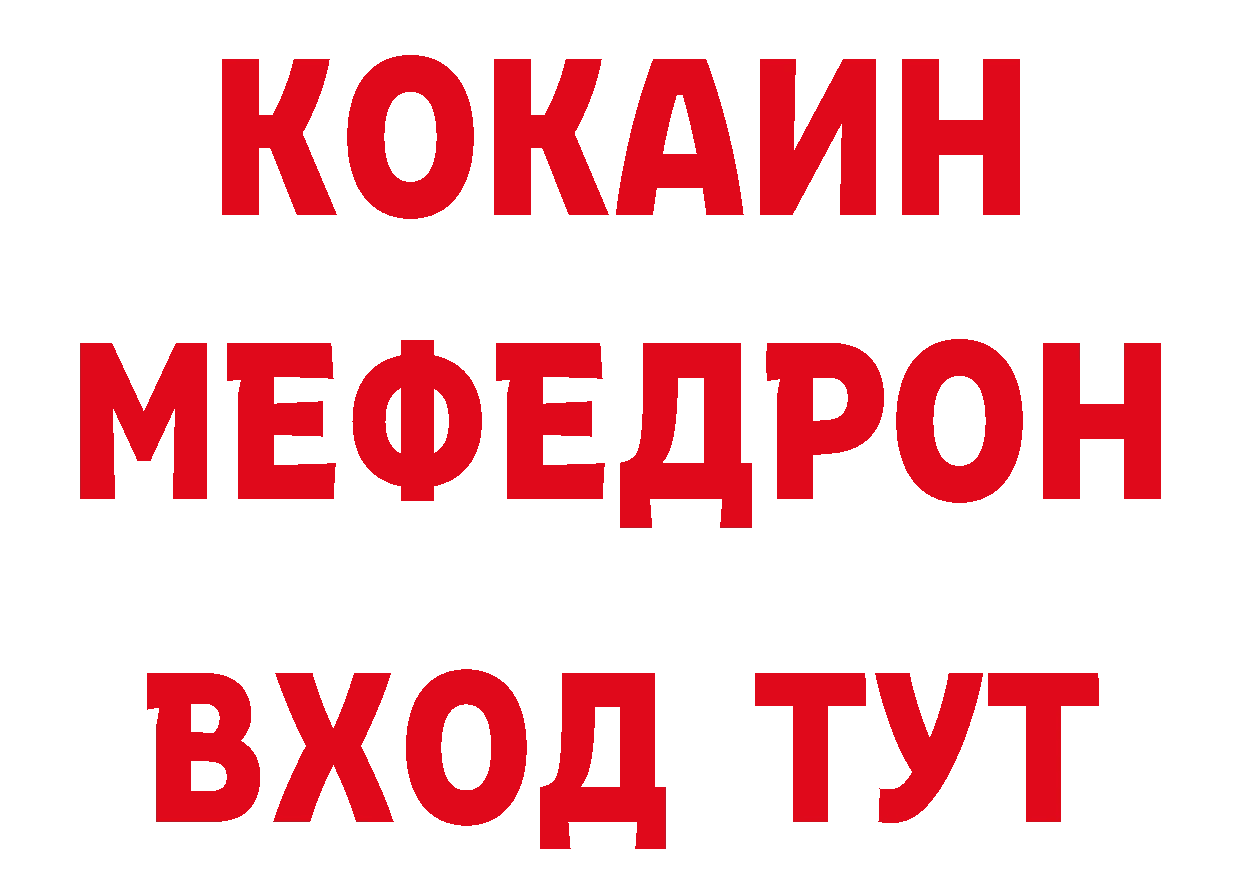 КОКАИН
МЕФЕДРОН
ВХОД ТУТ